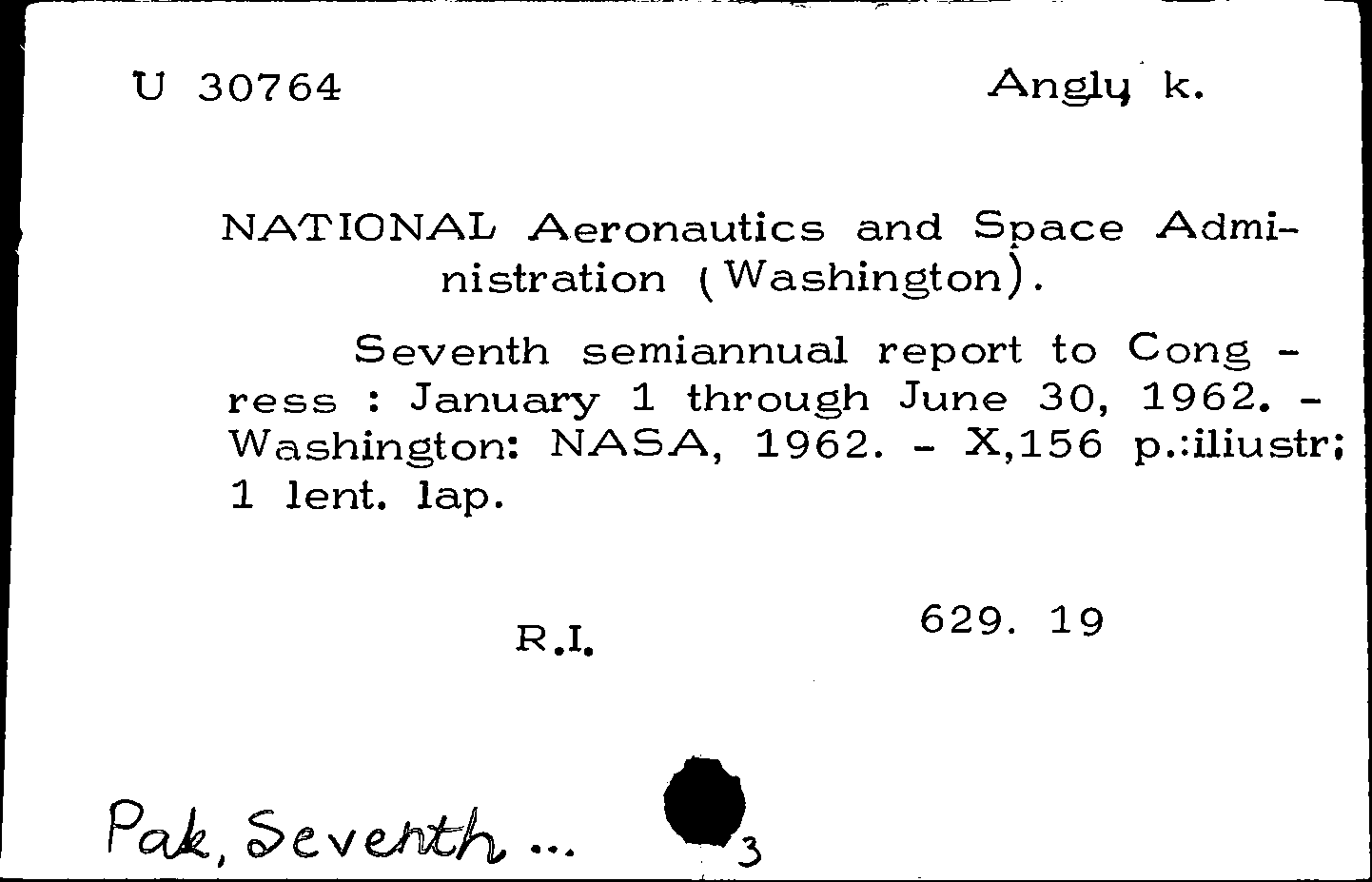 U 30764

Anglų k.

NATIONAL Aeronautics and Space Administration (Washington).

Seventh semiannual report to Congress : January 1 through June 30, 1962. - Washington: NASA, 1962. - X,156 p.:iliustr; 1 lent. lap.

R.I.

629. 19

Pak, Seventh ...

3